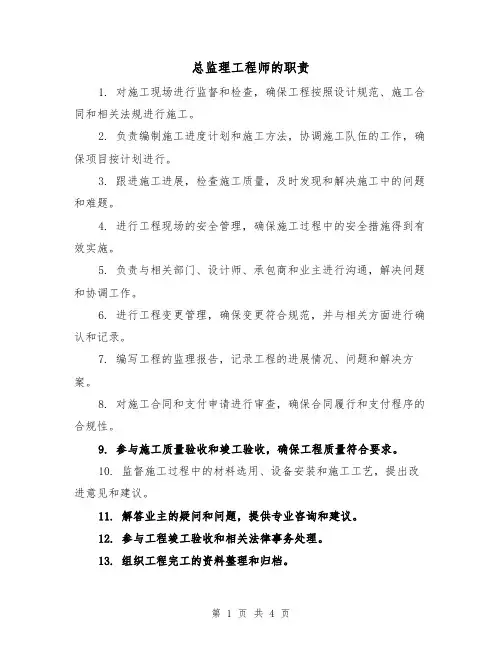 总监理工程师的职责

1. 对施工现场进行监督和检查，确保工程按照设计规范、施工合同和相关法规进行施工。

2. 负责编制施工进度计划和施工方法，协调施工队伍的工作，确保项目按计划进行。

3. 跟进施工进展，检查施工质量，及时发现和解决施工中的问题和难题。

4. 进行工程现场的安全管理，确保施工过程中的安全措施得到有效实施。

5. 负责与相关部门、设计师、承包商和业主进行沟通，解决问题和协调工作。

6. 进行工程变更管理，确保变更符合规范，并与相关方面进行确认和记录。

7. 编写工程的监理报告，记录工程的进展情况、问题和解决方案。

8. 对施工合同和支付申请进行审查，确保合同履行和支付程序的合规性。

9. 参与施工质量验收和竣工验收，确保工程质量符合要求。

10. 监督施工过程中的材料选用、设备安装和施工工艺，提出改进意见和建议。

11. 解答业主的疑问和问题，提供专业咨询和建议。

12. 参与工程竣工验收和相关法律事务处理。

13. 组织工程完工的资料整理和归档。

第 1 页 共 4 页